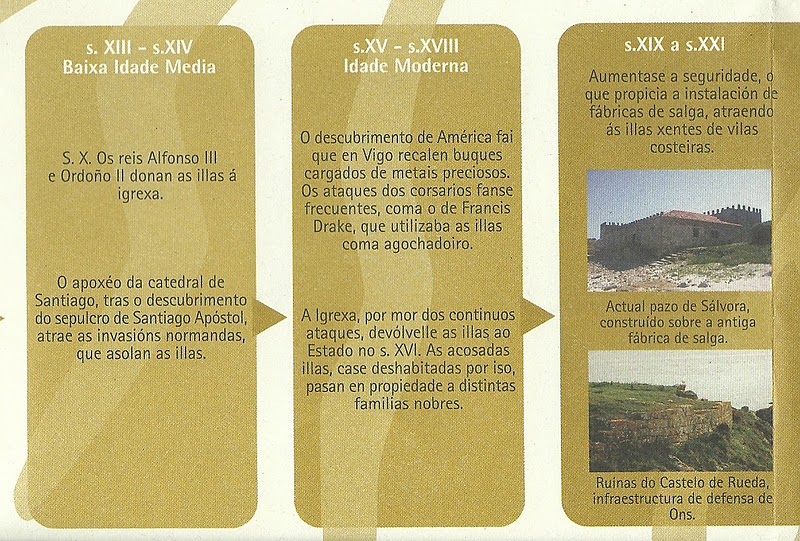 s. XIII - s.XIV
Baixa Idade Media

S. X. Os reis Alfonso III e Ordoño II donan as illas á igrexa.

O apoxéo da catedral de Santiago, tras o descubrimento do sepulcro de Santiago Apóstol, atrae as invasións normandas, que asolan as illas.

s.XV - s.XVIII
Idade Moderna

O descubrimento de América fai que en Vigo recalen buques cargados de metais preciosos. Os ataques dos corsarios fanse frecuentes, coma o de Francis Drake, que utilizaba as illas coma agochadoiro.

A Igrexa, por mor dos continuos ataques, devólvelle as illas ao Estado no s. XVI. As acosadas illas, case deshabitadas por iso, pasan en propiedade a distintas familias nobres.

s.XIX a s.XXI

Aumentase a seguridade, o que propicia a instalación de fábricas de salga, atraendo ás illas xentes de vilas costeiras.

Actual pazo de Sálvora, construído sobre a antiga fábrica de salga.

Ruínas do Castelo de Rueda, infraestructura de defensa de Ons.